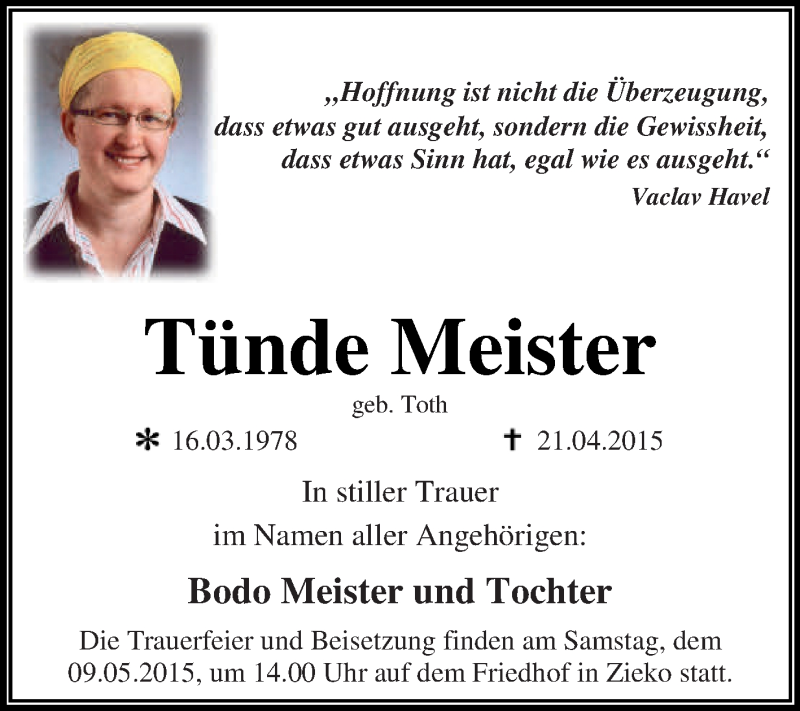 „Hoffnung ist nicht die Überzeugung, dass etwas gut ausgeht, sondern die Gewissheit, dass etwas Sinn hat, egal wie es ausgeht.“

Vaclav Havel

Tünde Meister

geb. Toth

* 16.03.1978 † 21.04.2015

In stiller Trauer

im Namen aller Angehörigen:

Bodo Meister und Tochter

Die Trauerfeier und Beisetzung finden am Samstag, dem 09.05.2015, um 14.00 Uhr auf dem Friedhof in Zieko statt.